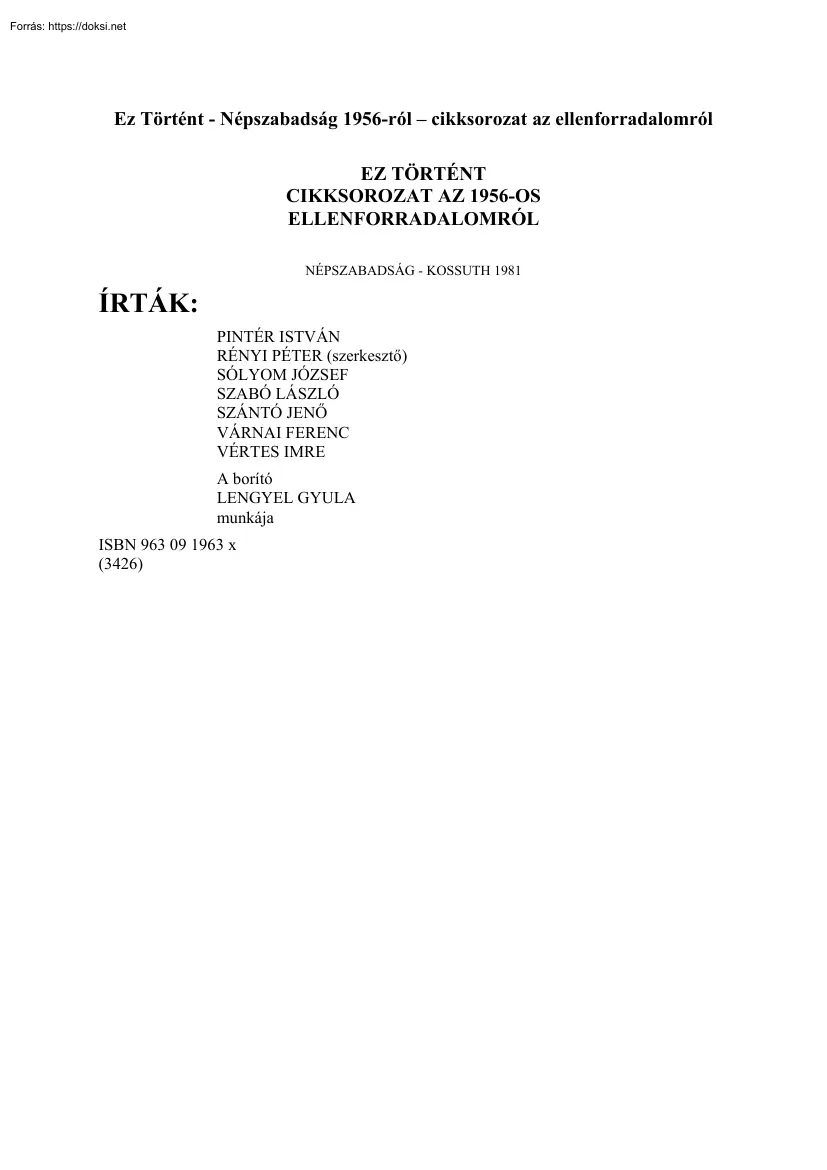 Forrás: https://doksi.net

Ez Történt - Népszabadság 1956-ról – cikksorozat az ellenforradalomról

EZ TÖRTÉNT
CIKKSOROZAT AZ 1956-OS
ELLENFORRADALOMRÓL

NÉPSZABADSÁG - KOSSUTH 1981

ÍRTÁK:

PINTÉR ISTVÁN
RÉNYI PÉTER (szerkesztő)
SÓLYOM JÓZSEF
SZABÓ LÁSZLÓ
SZÁNTÓ JENŐ
VÁRNAI FERENC
VÉRTES IMRE

A borító
LENGYEL GYULA
munkája

ISBN 963 09 1963 x
(3426)